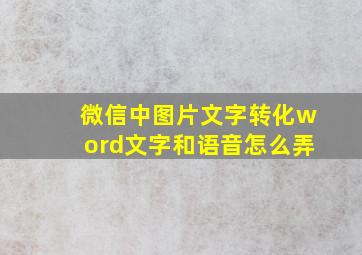 微信中图片文字转化word文字和语音怎么弄